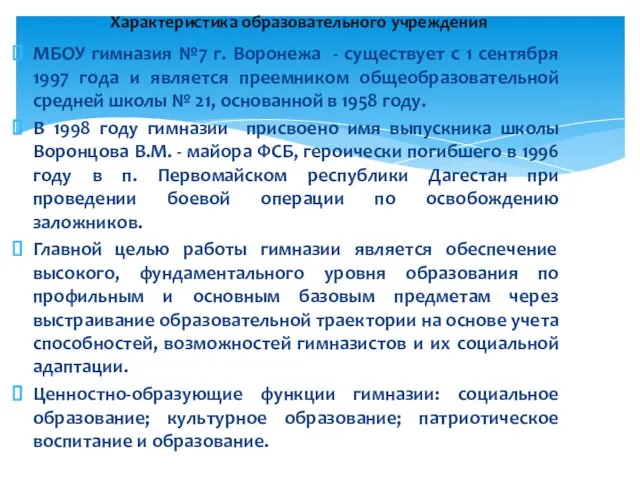 Характеристика образовательного учреждения

МБОУ гимназия №7 г. Воронежа - существует с 1 сентября 1997 года и является преемником общеобразовательной средней школы № 21, основанной в 1958 году.

В 1998 году гимназии присвоено имя выпускника школы Воронцова В.М. - майора ФСБ, героически погибшего в 1996 году в п. Первомайском республики Дагестан при проведении боевой операции по освобождению заложников.

Главной целью работы гимназии является обеспечение высокого, фундаментального уровня образования по профильным и основным базовым предметам через выстраивание образовательной траектории на основе учета способностей, возможностей гимназистов и их социальной адаптации.

Ценностно-образующие функции гимназии: социальное образование; культурное образование; патриотическое воспитание и образование.